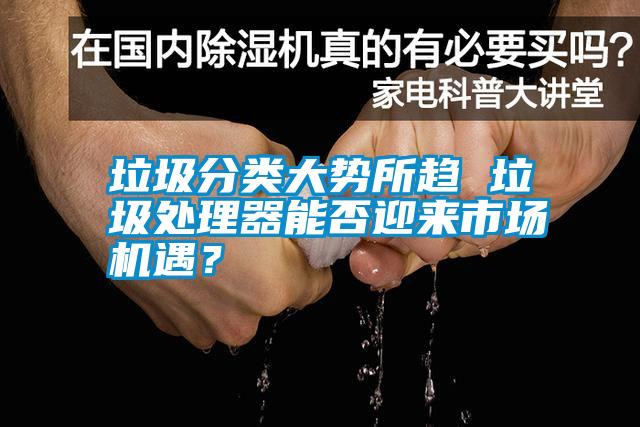 在国内除湿机真的有必要买吗？
家电科普大讲堂

垃圾分类大势所趋 垃圾处理器能否迎来市场机遇？